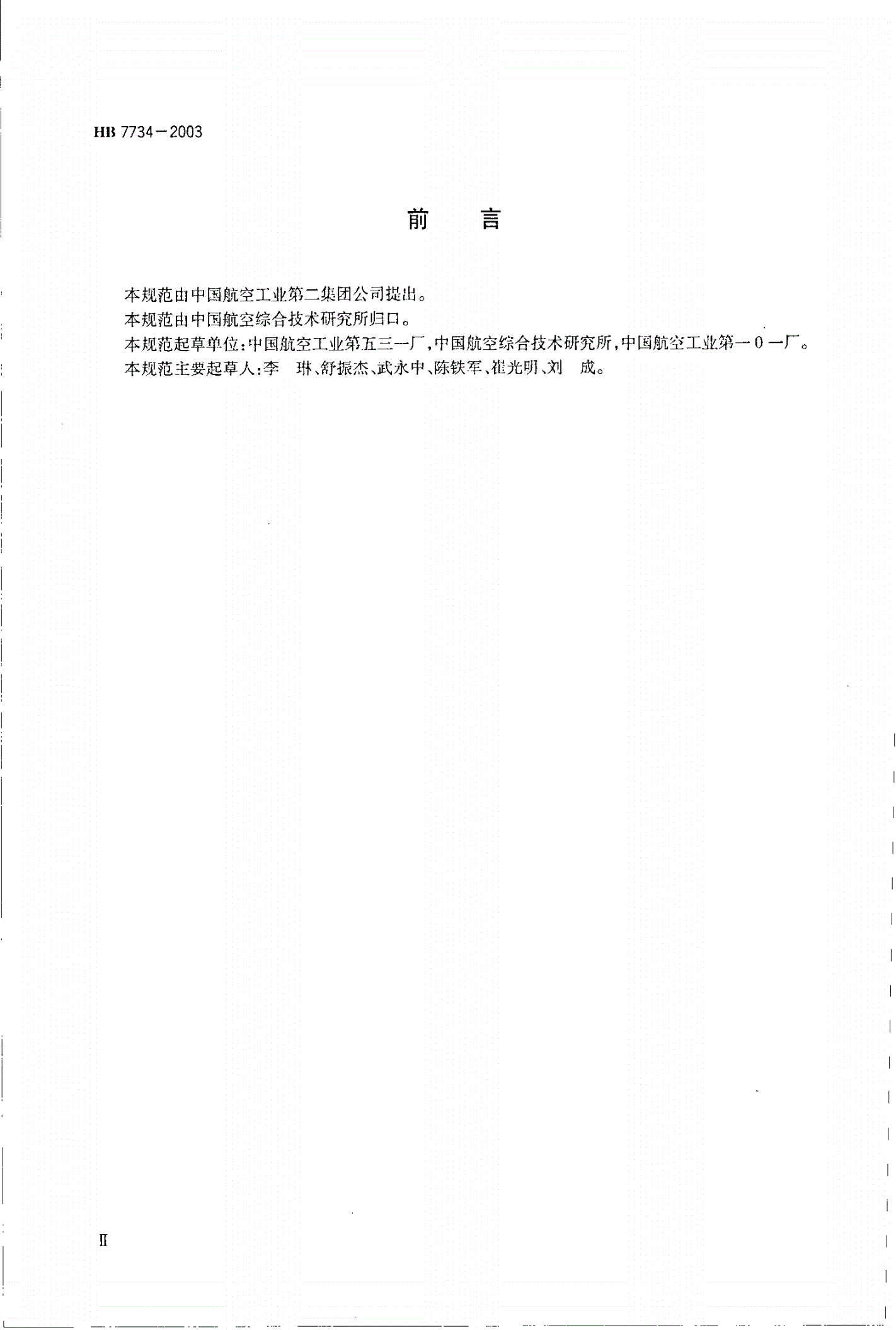 HB 7734－2003

前　言

本规范由中国航空工业第二集团公司提出。

本规范由中国航空综合技术研究所归口。

本规范起草单位：中国航空工业第五三一厂，中国航空综合技术研究所，中国航空工业第一0一厂。

本规范主要起草人：李　琳、舒振杰、武永中、陈铁军、崔光明、刘　成。

Ⅱ